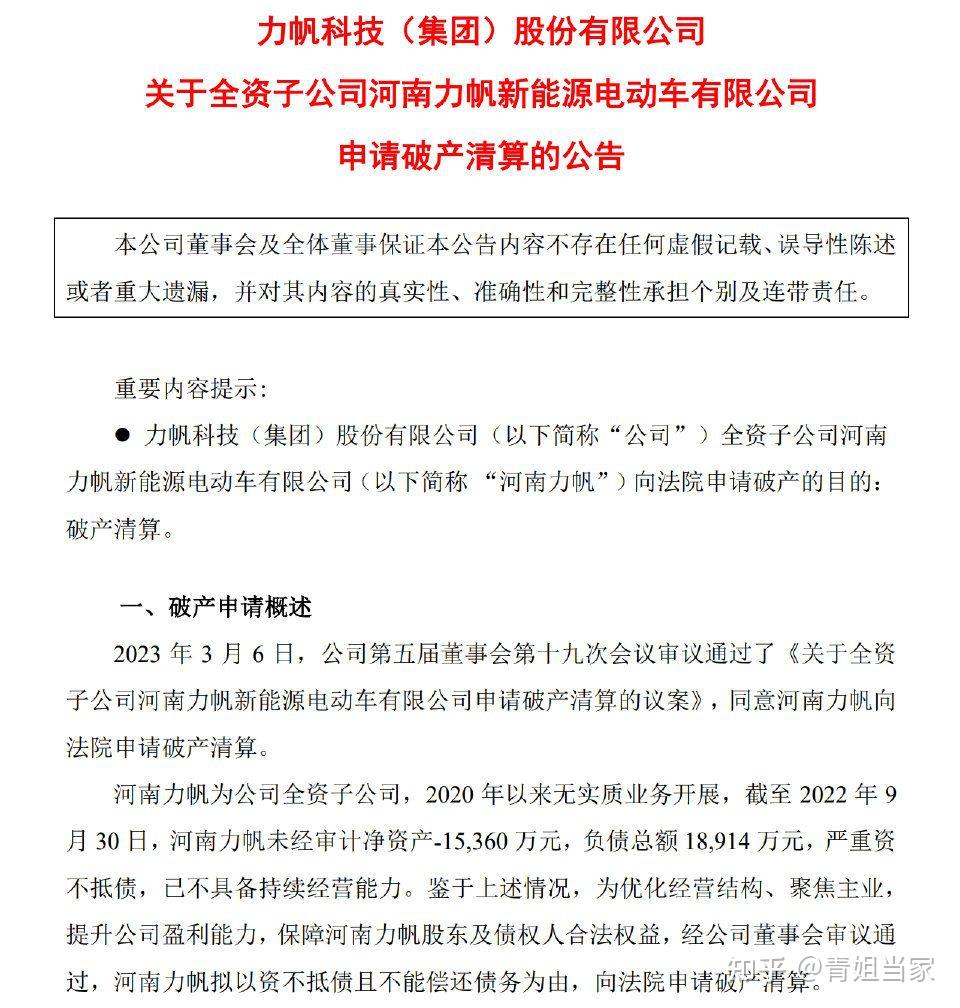 力帆科技（集团）股份有限公司
关于全资子公司河南力帆新能源电动车有限公司
申请破产清算的公告

本公司董事会及全体董事保证本公告内容不存在任何虚假记载、误导性陈述或者重大遗漏，并对其内容的真实性、准确性和完整性承担个别及连带责任。

重要内容提示：

● 力帆科技（集团）股份有限公司（以下简称“公司”）全资子公司河南力帆新能源电动车有限公司（以下简称 “河南力帆”）向法院申请破产的目的：破产清算。

一、破产申请概述

2023 年 3 月 6 日，公司第五届董事会第十九次会议审议通过了《关于全资子公司河南力帆新能源电动车有限公司申请破产清算的议案》，同意河南力帆向法院申请破产清算。

河南力帆为公司全资子公司，2020 年以来无实质业务开展，截至 2022 年 9 月 30 日，河南力帆未经审计净资产-15,360 万元，负债总额 18,914 万元，严重资不抵债，已不具备持续经营能力。鉴于上述情况，为优化经营结构、聚焦主业，提升公司盈利能力，保障河南力帆股东及债权人合法权益，经公司董事会审议通过，河南力帆拟以资不抵债且不能偿还债务为由，向法院申请破产清算。

知乎 @青姐当家